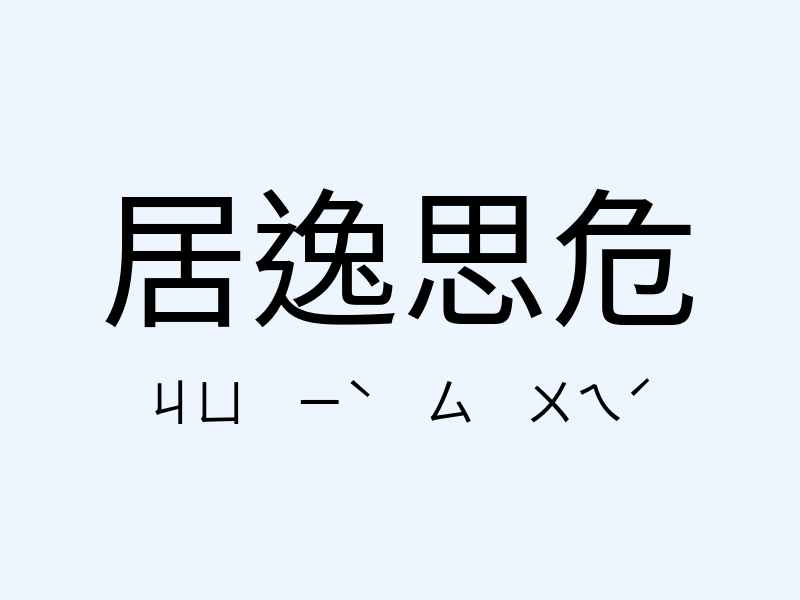 居逸思危

ㄐㄩ ㄧˋ ㄙ ㄨㄟˊ